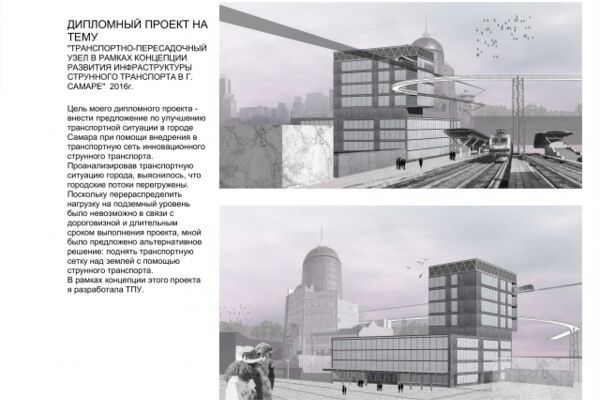 ДИПЛОМНЫЙ ПРОЕКТ НА ТЕМУ
"ТРАНСПОРТНО-ПЕРЕСАДОЧНЫЙ УЗЕЛ В РАМКАХ КОНЦЕПЦИИ РАЗВИТИЯ ИНФРАСТРУКТУРЫ СТРУННОГО ТРАНСПОРТА В Г. САМАРЕ" 2016г.

Цель моего дипломного проекта - внести предложение по улучшению транспортной ситуации в городе Самара при помощи внедрения в транспортную сеть инновационного струнного транспорта.
Проанализировав транспортную ситуацию города, выяснилось, что городские потоки перегружены.
Поскольку перераспределить нагрузку на подземный уровень было невозможно в связи с дороговизной и длительным сроком выполнения проекта, мной было предложено альтернативное решение: поднять транспортную сетку над землей с помощью струнного транспорта.
В рамках концепции этого проекта я разработала ТПУ.